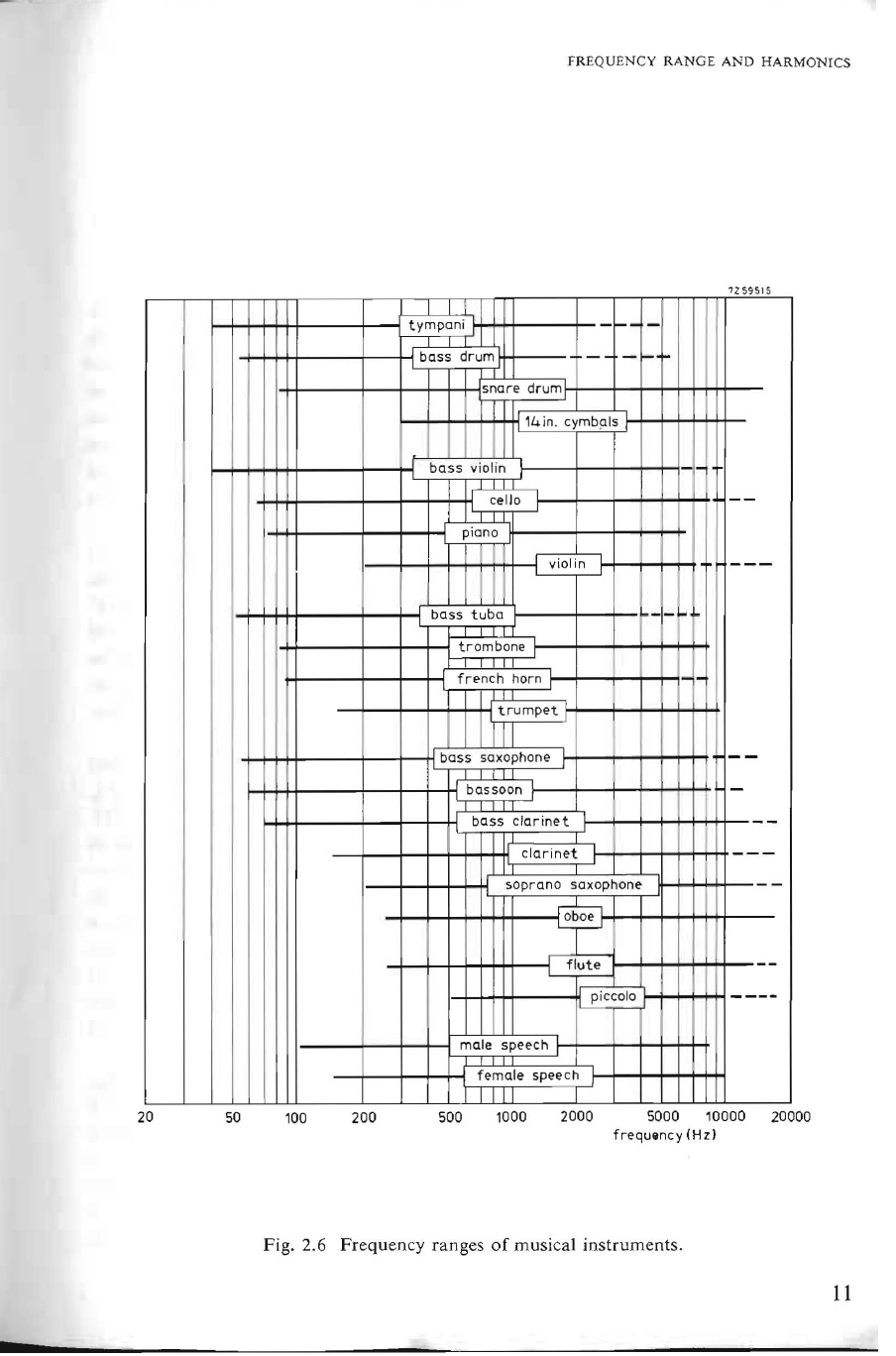 FREQUENCY RANGE AND HARMONICS

7Z59515

tympani

bass drum

snare drum

14 in. cymbals

bass violin

cello

piano

violin

bass tuba

trombone

french horn

trumpet

bass saxophone

bassoon

bass clarinet

clarinet

soprano saxophone

oboe

flute

piccolo

male speech

female speech

20 50 100 200 500 1000 2000 5000 10000 20000

frequency (Hz)

Fig. 2.6 Frequency ranges of musical instruments.

11